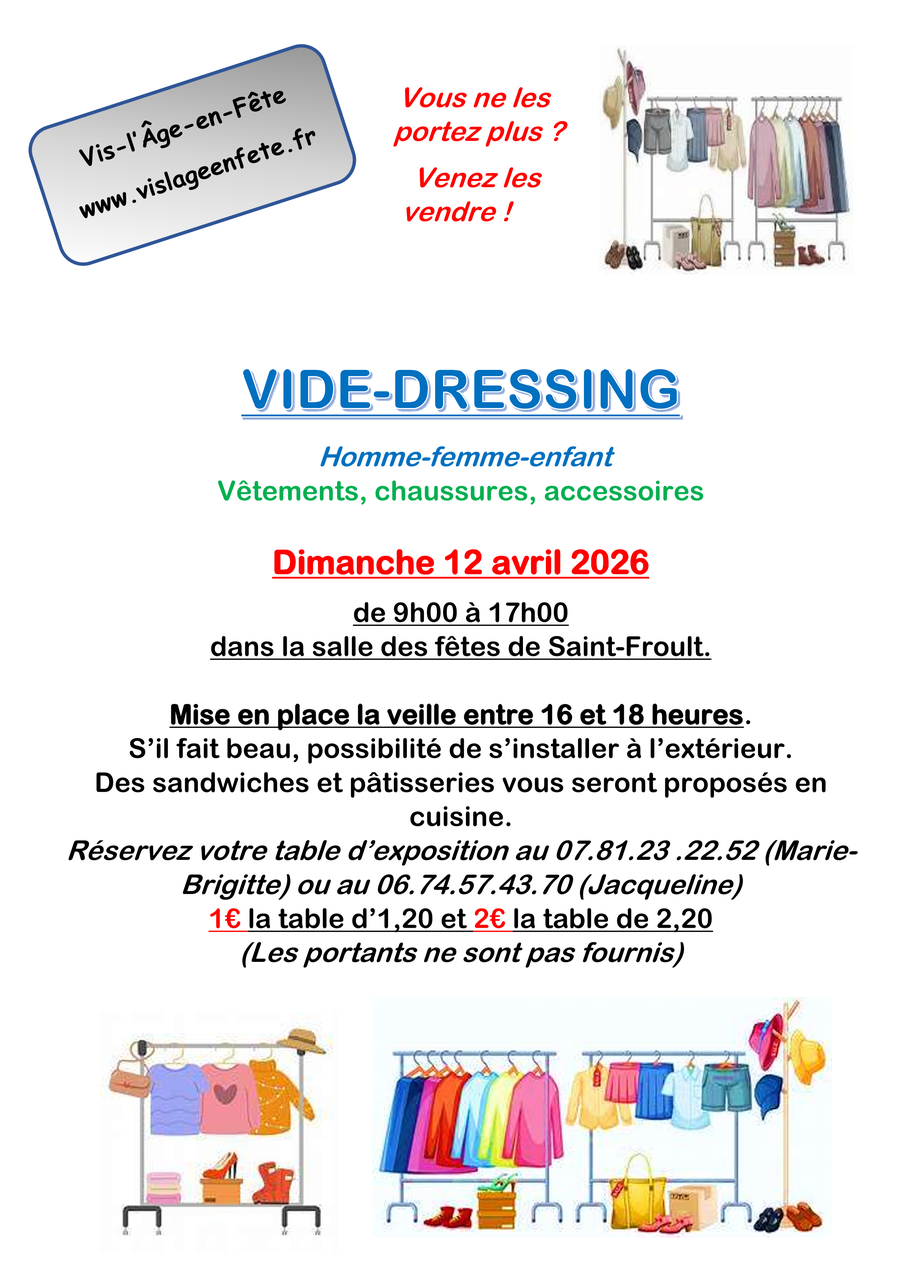 Vis-l'Âge-en-Fête
www.vislageenfete.fr

Vous ne les portez plus ?

Venez les vendre !

VIDE-DRESSING

Homme-femme-enfant
Vêtements, chaussures, accessoires

Dimanche 12 avril 2026

de 9h00 à 17h00
dans la salle des fêtes de Saint-Froult.

Mise en place la veille entre 16 et 18 heures.
S'il fait beau, possibilité de s'installer à l'extérieur.
Des sandwiches et pâtisseries vous seront proposés en cuisine.
Réservez votre table d'exposition au 07.81.23 .22.52 (Marie-Brigitte) ou au 06.74.57.43.70 (Jacqueline)
1€ la table d'1,20 et 2€ la table de 2,20
(Les portants ne sont pas fournis)